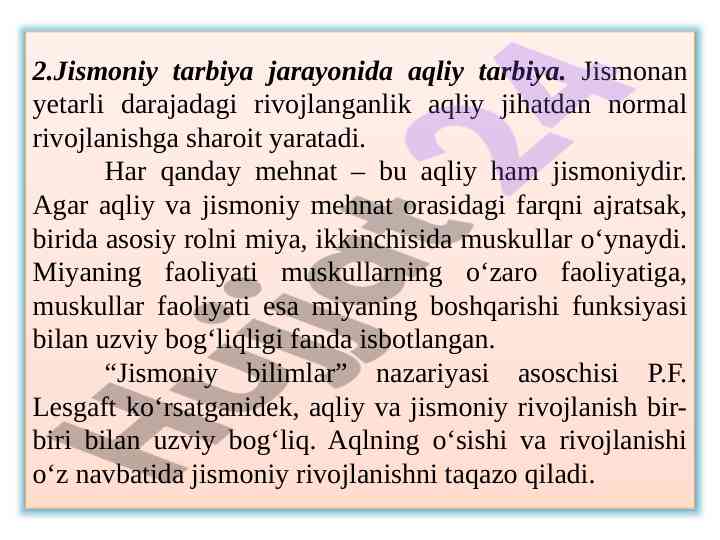 2.Jismoniy tarbiya jarayonida aqliy tarbiya. Jismonan yetarli darajadagi rivojlanganlik aqliy jihatdan normal rivojlanishga sharoit yaratadi.

Har qanday mehnat – bu aqliy ham jismoniydir. Agar aqliy va jismoniy mehnat orasidagi farqni ajratsak, birida asosiy rolni miya, ikkinchisida muskullar o'ynaydi. Miyaning faoliyati muskullarning o'zaro faoliyatiga, muskullar faoliyati esa miyaning boshqarishi funksiyasi bilan uzviy bog'liqligi fanda isbotlangan.

"Jismoniy bilimlar" nazariyasi asoschisi P.F. Lesgaft ko'rsatganidek, aqliy va jismoniy rivojlanish bir-biri bilan uzviy bog'liq. Aqlning o'sishi va rivojlanishi o'z navbatida jismoniy rivojlanishni taqazo qiladi.

Hujjat24